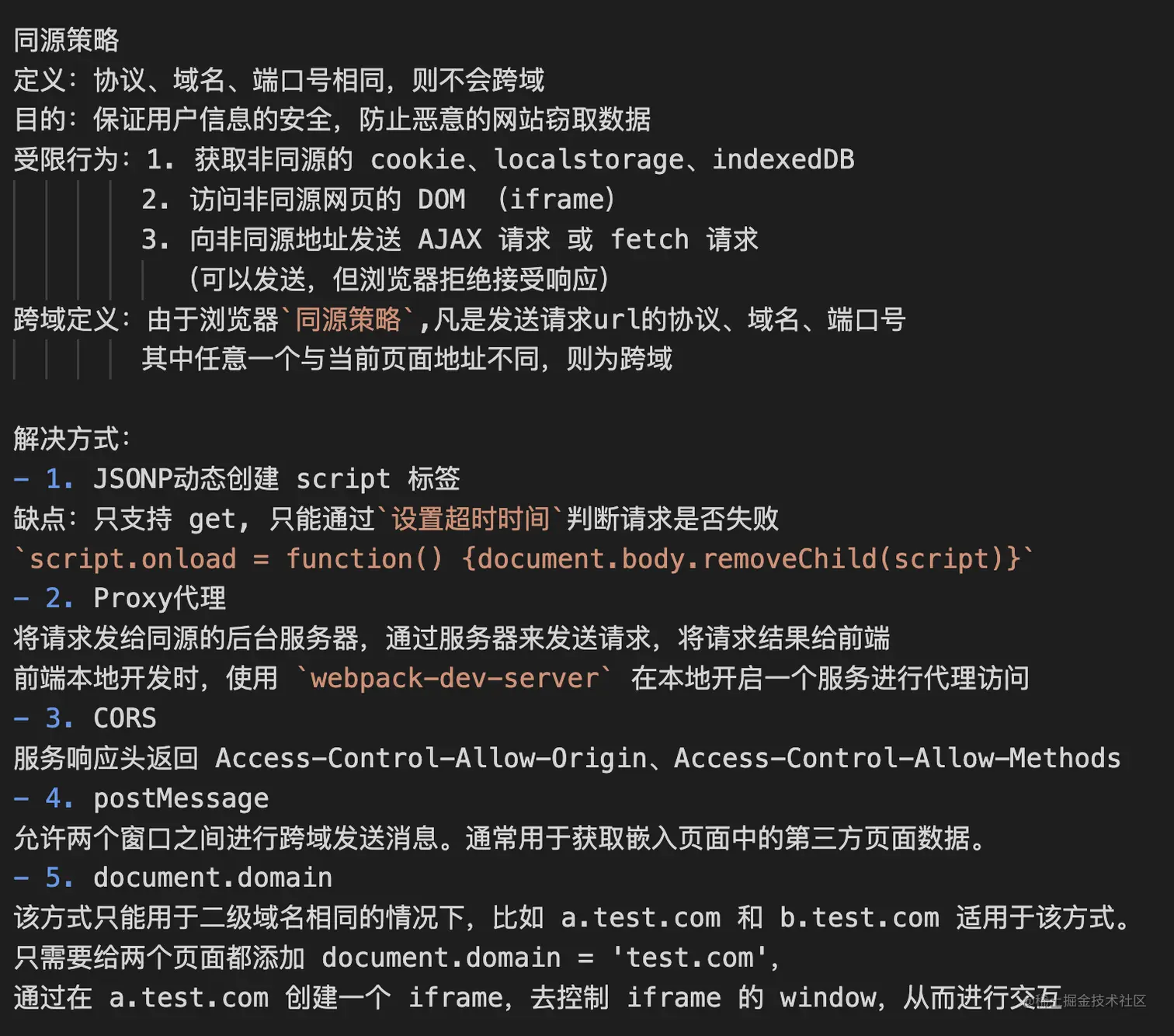 同源策略
定义：协议、域名、端口号相同，则不会跨域
目的：保证用户信息的安全，防止恶意的网站窃取数据
受限行为：1. 获取非同源的 cookie、localstorage、indexedDB
2. 访问非同源网页的 DOM （iframe）
3. 向非同源地址发送 AJAX 请求 或 fetch 请求
（可以发送，但浏览器拒绝接受响应）
跨域定义：由于浏览器`同源策略`,凡是发送请求url的协议、域名、端口号
其中任意一个与当前页面地址不同，则为跨域

解决方式：
- 1. JSONP动态创建 script 标签
缺点：只支持 get, 只能通过`设置超时时间`判断请求是否失败
`script.onload = function() {document.body.removeChild(script)}`
- 2. Proxy代理
将请求发给同源的后台服务器，通过服务器来发送请求，将请求结果给前端
前端本地开发时，使用 `webpack-dev-server` 在本地开启一个服务进行代理访问
- 3. CORS
服务响应头返回 Access-Control-Allow-Origin、Access-Control-Allow-Methods
- 4. postMessage
允许两个窗口之间进行跨域发送消息。通常用于获取嵌入页面中的第三方页面数据。
- 5. document.domain
该方式只能用于二级域名相同的情况下，比如 a.test.com 和 b.test.com 适用于该方式。
只需要给两个页面都添加 document.domain = 'test.com',
通过在 a.test.com 创建一个 iframe，去控制 iframe 的 window，从而进行交互

@稀土掘金技术社区